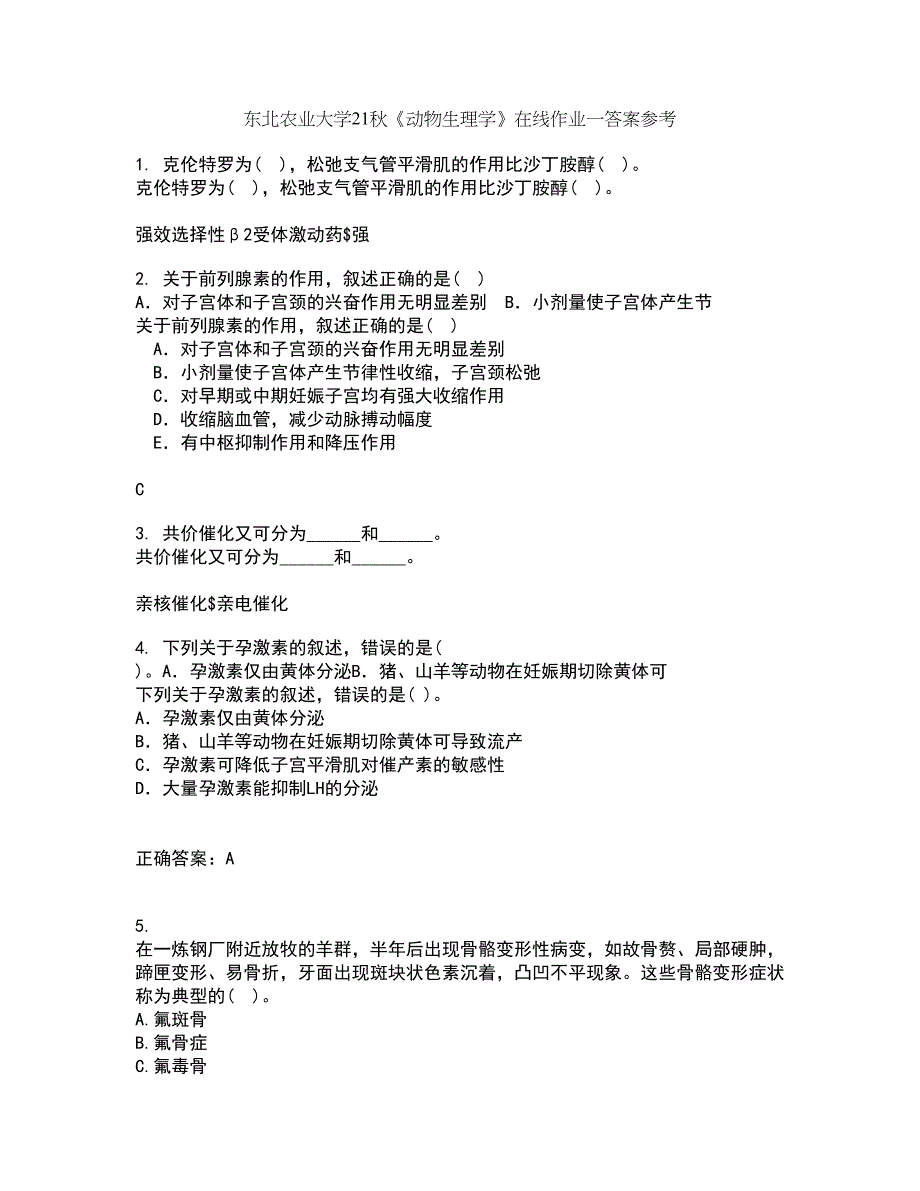 东北农业大学21秋《动物生理学》在线作业一答案参考

1. 克伦特罗为（ ），松弛支气管平滑肌的作用比沙丁胺醇（ ）。
克伦特罗为（ ），松弛支气管平滑肌的作用比沙丁胺醇（ ）。

强效选择性β2受体激动药$强

2. 关于前列腺素的作用，叙述正确的是（ ）
A．对子宫体和子宫颈的兴奋作用无明显差别 B．小剂量使子宫体产生节
关于前列腺素的作用，叙述正确的是（ ）
A．对子宫体和子宫颈的兴奋作用无明显差别
B．小剂量使子宫体产生节律性收缩，子宫颈松弛
C．对早期或中期妊娠子宫均有强大收缩作用
D．收缩脑血管，减少动脉搏动幅度
E．有中枢抑制作用和降压作用

C

3. 共价催化又可分为______和______。
共价催化又可分为______和______。

亲核催化$亲电催化

4. 下列关于孕激素的叙述，错误的是（ ）。A．孕激素仅由黄体分泌B．猪、山羊等动物在妊娠期切除黄体可
下列关于孕激素的叙述，错误的是（ ）。
A．孕激素仅由黄体分泌
B．猪、山羊等动物在妊娠期切除黄体可导致流产
C．孕激素可降低子宫平滑肌对催产素的敏感性
D．大量孕激素能抑制LH的分泌

正确答案：A

5.
在一炼钢厂附近放牧的羊群，半年后出现骨骼变形性病变，如故骨赘、局部硬肿，蹄匣变形、易骨折，牙面出现斑块状色素沉着，凸凹不平现象。这些骨骼变形症状称为典型的（ ）。
A.氟斑骨
B.氟骨症
C.氟毒骨